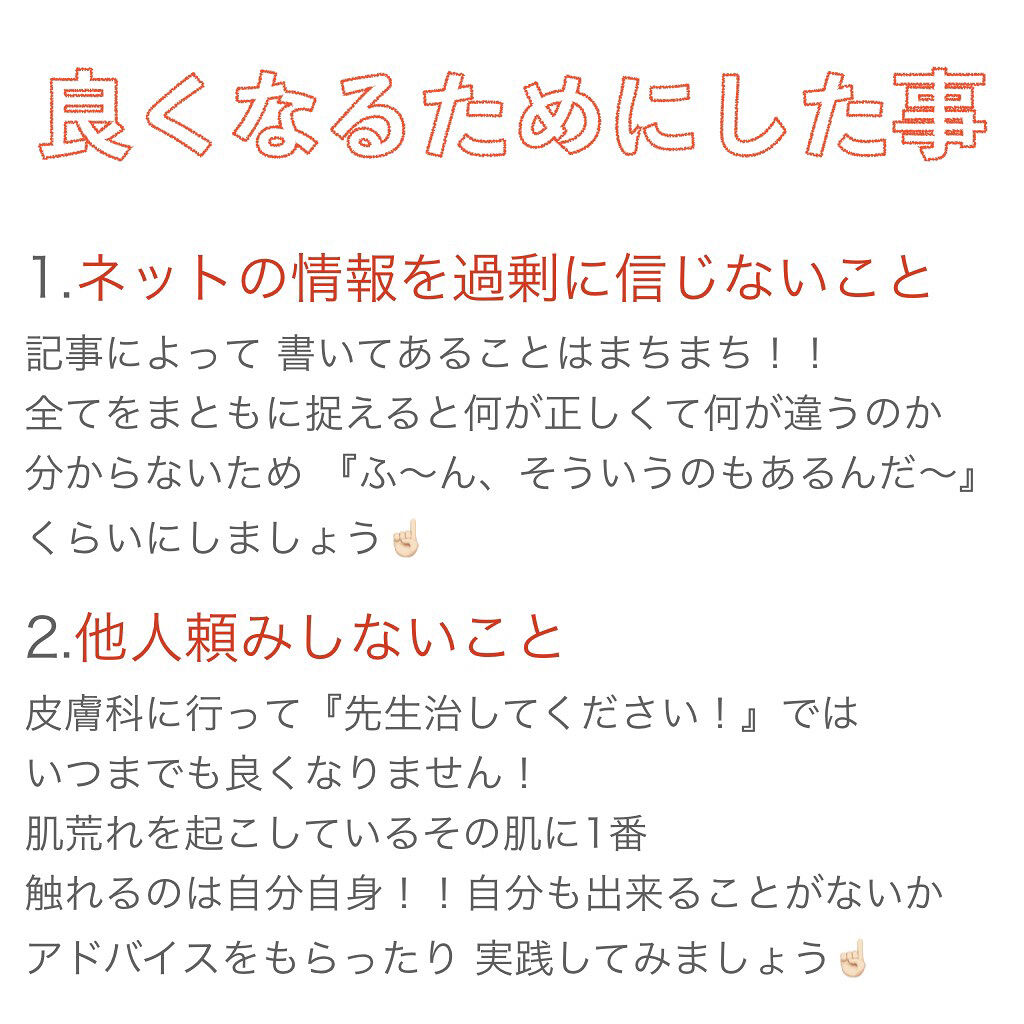 良くなるためにした事

1.ネットの情報を過剰に信じないこと
記事によって 書いてあることはまちまち！！
全てをまともに捉えると何が正しくて何が違うのか
分からないため 『ふ〜ん、そういうのもあるんだ〜』
くらいにしましょう☝🏻

2.他人頼みしないこと
皮膚科に行って『先生治してください！』では
いつまでも良くなりません！
肌荒れを起こしているその肌に1番
触れるのは自分自身！！自分も出来ることがないか
アドバイスをもらったり 実践してみましょう☝🏻